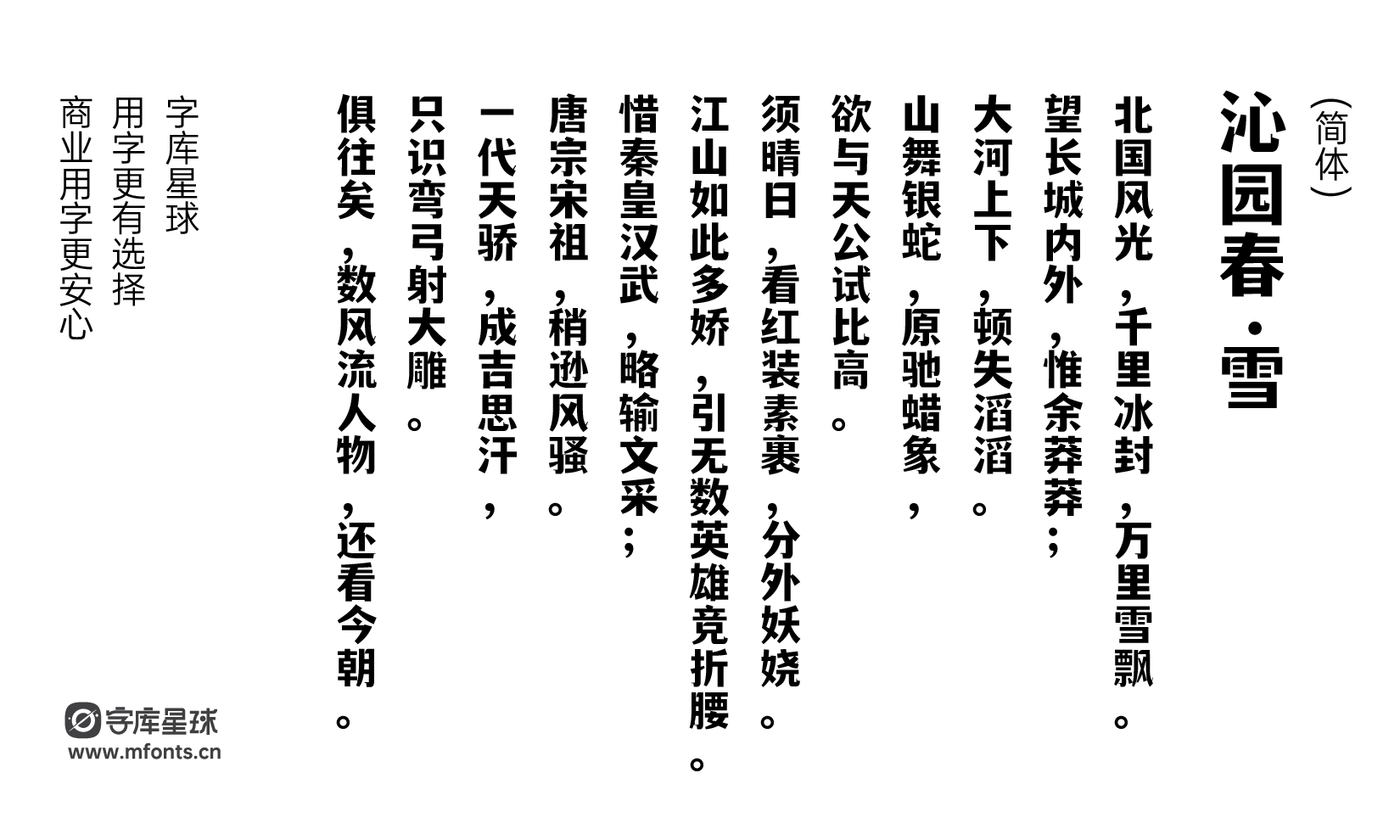 （简体）

沁园春·雪

北国风光，千里冰封，万里雪飘。
望长城内外，惟余莽莽；
大河上下，顿失滔滔。
山舞银蛇，原驰蜡象，
欲与天公试比高。
须晴日，看红装素裹，分外妖娆。
江山如此多娇，引无数英雄竞折腰。
惜秦皇汉武，略输文采；
唐宗宋祖，稍逊风骚。
一代天骄，成吉思汗，
只识弯弓射大雕。
俱往矣，数风流人物，还看今朝。

字库星球
用字更有选择
商业用字更安心

字库星球
www.mfonts.cn